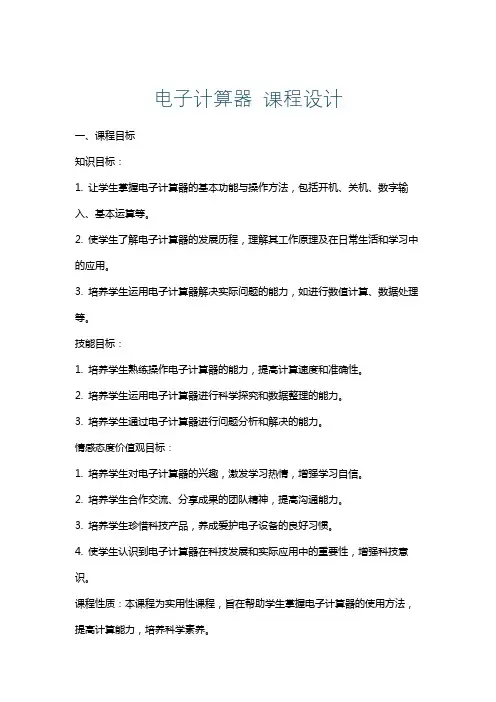 电子计算器 课程设计

一、课程目标

知识目标：

1. 让学生掌握电子计算器的基本功能与操作方法，包括开机、关机、数字输入、基本运算等。

2. 使学生了解电子计算器的发展历程，理解其工作原理及在日常生活和学习中的应用。

3. 培养学生运用电子计算器解决实际问题的能力，如进行数值计算、数据处理等。

技能目标：

1. 培养学生熟练操作电子计算器的能力，提高计算速度和准确性。

2. 培养学生运用电子计算器进行科学探究和数据整理的能力。

3. 培养学生通过电子计算器进行问题分析和解决的能力。

情感态度价值观目标：

1. 培养学生对电子计算器的兴趣，激发学习热情，增强学习自信。

2. 培养学生合作交流、分享成果的团队精神，提高沟通能力。

3. 培养学生珍惜科技产品，养成爱护电子设备的良好习惯。

4. 使学生认识到电子计算器在科技发展和实际应用中的重要性，增强科技意识。

课程性质：本课程为实用性课程，旨在帮助学生掌握电子计算器的使用方法，提高计算能力，培养科学素养。